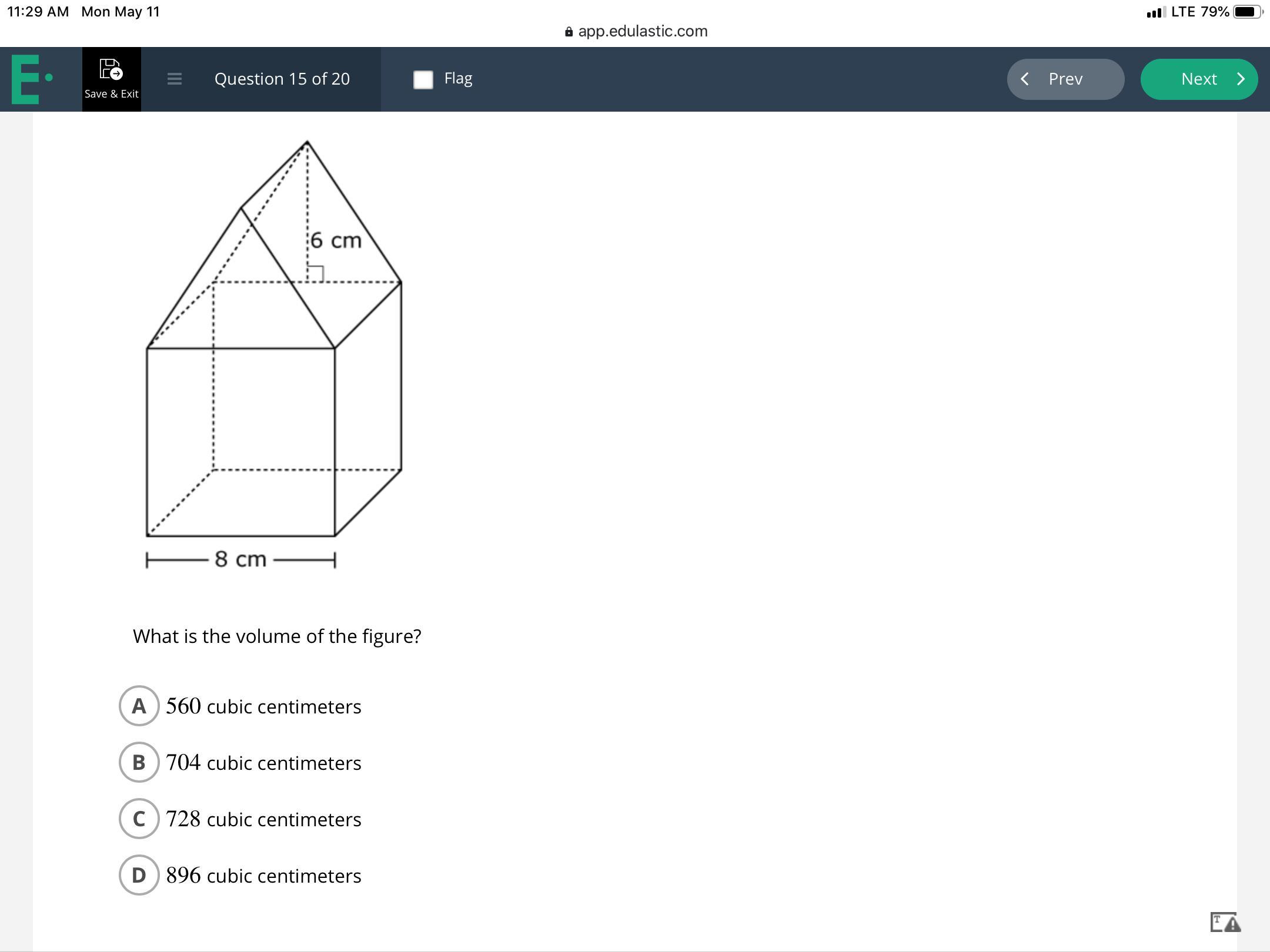 11:29 AM Mon May 11

LTE 79%

app.edulastic.com

E

Save & Exit

Question 15 of 20

Flag

Prev

Next

6 cm

8 cm

What is the volume of the figure?

A $560$ cubic centimeters

B $704$ cubic centimeters

C $728$ cubic centimeters

D $896$ cubic centimeters